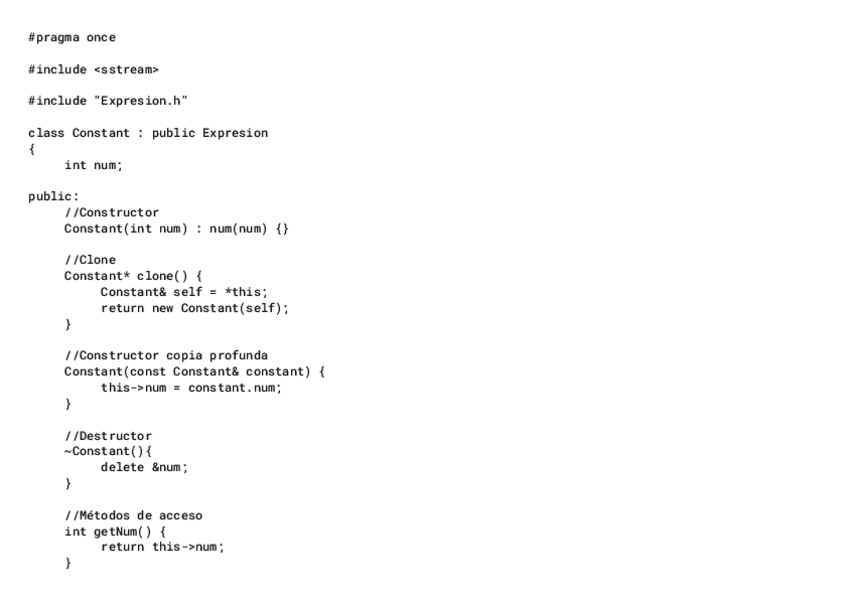 #pragma once

#include <sstream>

#include "Expresion.h"

class Constant : public Expresion
{
     int num;

public:
     //Constructor
     Constant(int num) : num(num) {}

     //Clone
     Constant* clone() {
          Constant& self = *this;
          return new Constant(self);
     }

     //Constructor copia profunda
     Constant(const Constant& constant) {
          this->num = constant.num;
     }

     //Destructor
     ~Constant(){
          delete &num;
     }

     //Métodos de acceso
     int getNum() {
          return this->num;
     }